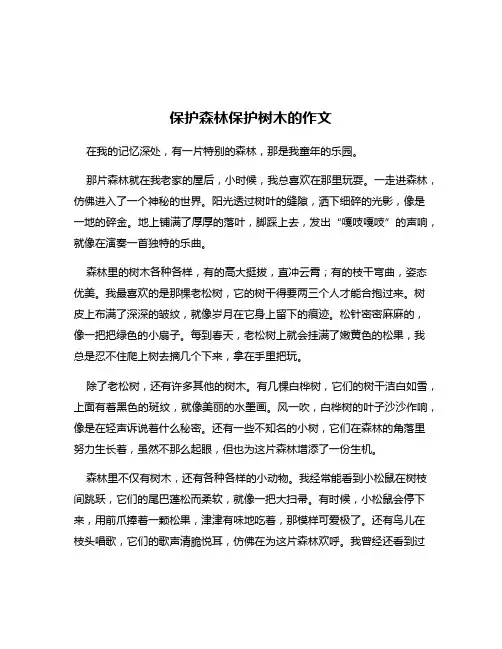 保护森林保护树木的作文

在我的记忆深处，有一片特别的森林，那是我童年的乐园。

那片森林就在我老家的屋后，小时候，我总喜欢在那里玩耍。一走进森林，仿佛进入了一个神秘的世界。阳光透过树叶的缝隙，洒下细碎的光影，像是一地的碎金。地上铺满了厚厚的落叶，脚踩上去，发出“嘎吱嘎吱”的声响，就像在演奏一首独特的乐曲。

森林里的树木各种各样，有的高大挺拔，直冲云霄；有的枝干弯曲，姿态优美。我最喜欢的是那棵老松树，它的树干得要两三个人才能合抱过来。树皮上布满了深深的皱纹，就像岁月在它身上留下的痕迹。松针密密麻麻的，像一把把绿色的小扇子。每到春天，老松树上就会挂满了嫩黄色的松果，我总是忍不住爬上树去摘几个下来，拿在手里把玩。

除了老松树，还有许多其他的树木。有几棵白桦树，它们的树干洁白如雪，上面有着黑色的斑纹，就像美丽的水墨画。风一吹，白桦树的叶子沙沙作响，像是在轻声诉说着什么秘密。还有一些不知名的小树，它们在森林的角落里努力生长着，虽然不那么起眼，但也为这片森林增添了一份生机。

森林里不仅有树木，还有各种各样的小动物。我经常能看到小松鼠在树枝间跳跃，它们的尾巴蓬松而柔软，就像一把大扫帚。有时候，小松鼠会停下来，用前爪捧着一颗松果，津津有味地吃着，那模样可爱极了。还有鸟儿在枝头唱歌，它们的歌声清脆悦耳，仿佛在为这片森林欢呼。我曾经还看到过